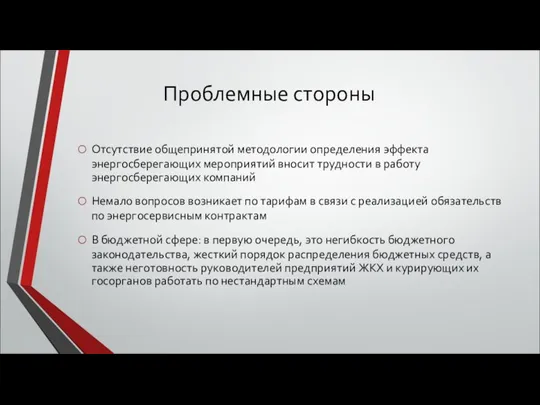 Проблемные стороны

○ Отсутствие общепринятой методологии определения эффекта энергосберегающих мероприятий вносит трудности в работу энергосберегающих компаний

○ Немало вопросов возникает по тарифам в связи с реализацией обязательств по энергосервисным контрактам

○ В бюджетной сфере: в первую очередь, это негибкость бюджетного законодательства, жесткий порядок распределения бюджетных средств, а также неготовность руководителей предприятий ЖКХ и курирующих их госорганов работать по нестандартным схемам